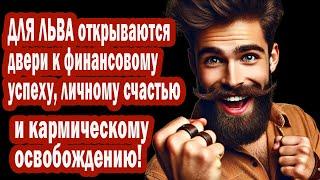 ДЛЯ ЛЬВА открываются двери к финансовому успеху, личному счастью

и кармическому освобождению!